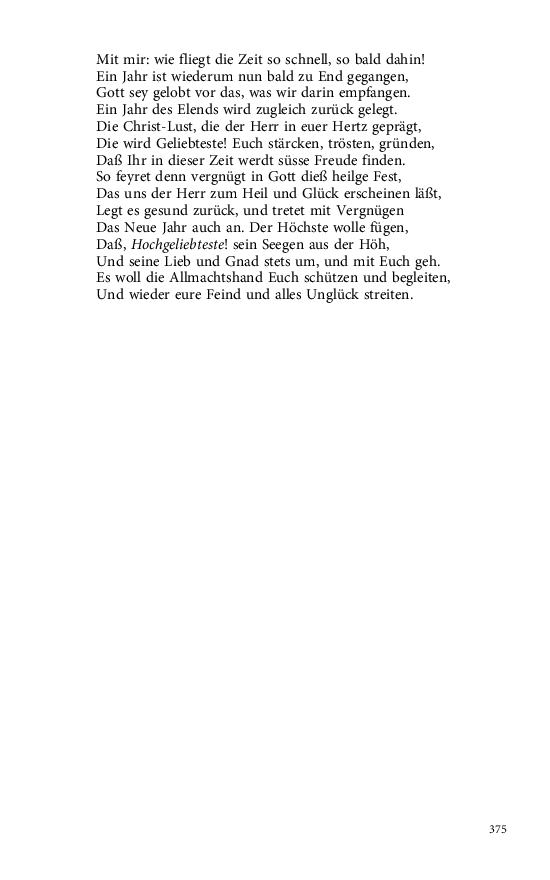 Mit mir: wie fliegt die Zeit so schnell, so bald dahin!
Ein Jahr ist wiederum nun bald zu End gegangen,
Gott sey gelobt vor das, was wir darin empfangen.
Ein Jahr des Elends wird zugleich zurück gelegt.
Die Christ-Lust, die der Herr in euer Hertz geprägt,
Die wird Geliebteste! Euch stärcken, trösten, gründen,
Daß Ihr in dieser Zeit werdt süsse Freude finden.
So feyret denn vergnügt in Gott dieß heilge Fest,
Das uns der Herr zum Heil und Glück erscheinen läßt,
Legt es gesund zurück, und tretet mit Vergnügen
Das Neue Jahr auch an. Der Höchste wolle fügen,
Daß, Hochgeliebteste! sein Seegen aus der Höh,
Und seine Lieb und Gnad stets um, und mit Euch geh.
Es woll die Allmachtshand Euch schützen und begleiten,
Und wieder eure Feind und alles Unglück streiten.

375